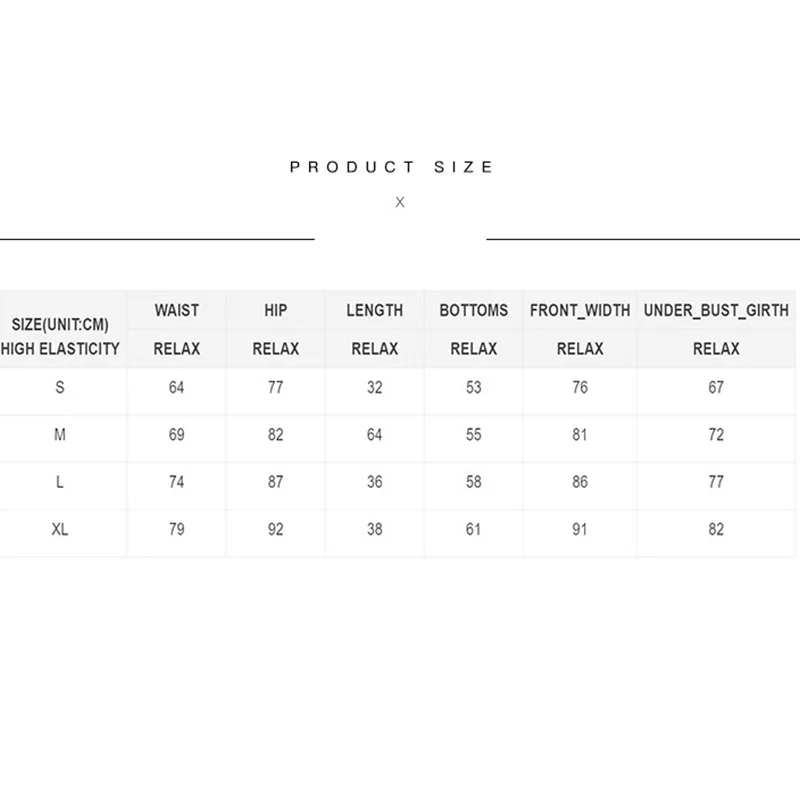 PRODUCT SIZE

X

| SIZE(UNIT:CM) HIGH ELASTICITY | WAIST RELAX | HIP RELAX | LENGTH RELAX | BOTTOMS RELAX | FRONT_WIDTH RELAX | UNDER_BUST_GIRTH RELAX |
|---|---|---|---|---|---|---|
| S | 64 | 77 | 32 | 53 | 76 | 67 |
| M | 69 | 82 | 64 | 55 | 81 | 72 |
| L | 74 | 87 | 36 | 58 | 86 | 77 |
| XL | 79 | 92 | 38 | 61 | 91 | 82 |